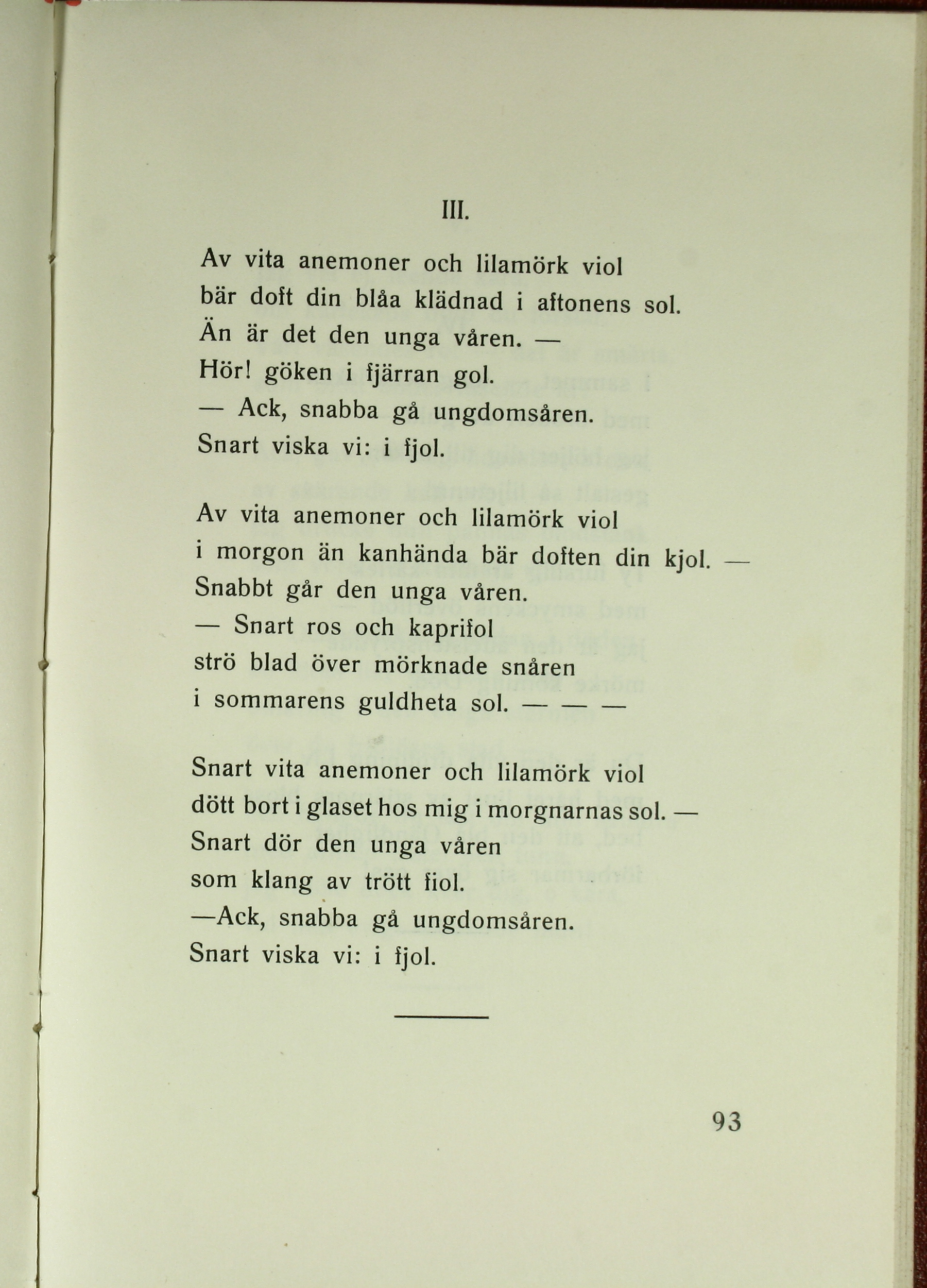 III.

Av vita anemoner och lilamörk viol
bär doft din blåa klädnad i aftonens sol.
Än är det den unga våren. —
Hör! göken i fjärran gol.
— Ack, snabba gå ungdomsåren.
Snart viska vi: i fjol.

Av vita anemoner och lilamörk viol
i morgon än kanhända bär doften din kjol. —
Snabbt går den unga våren.
— Snart ros och kaprifol
strö blad över mörknade snåren
i sommarens guldheta sol. — — —

Snart vita anemoner och lilamörk viol
dött bort i glaset hos mig i morgnarnas sol. —
Snart dör den unga våren
som klang av trött fiol.
—Ack, snabba gå ungdomsåren.
Snart viska vi: i fjol.

93